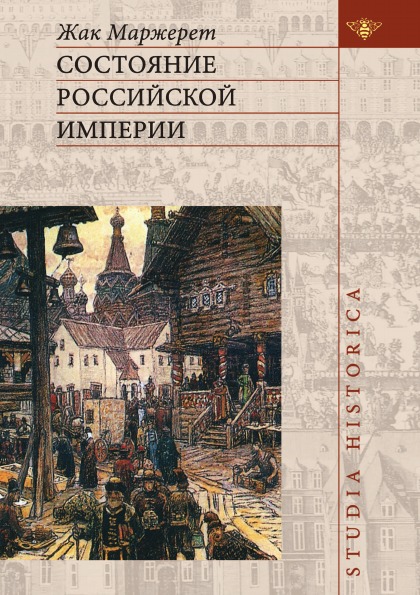 Жак Маржерет
СОСТОЯНИЕ РОССИЙСКОЙ ИМПЕРИИ

STUDIA HISTORICA